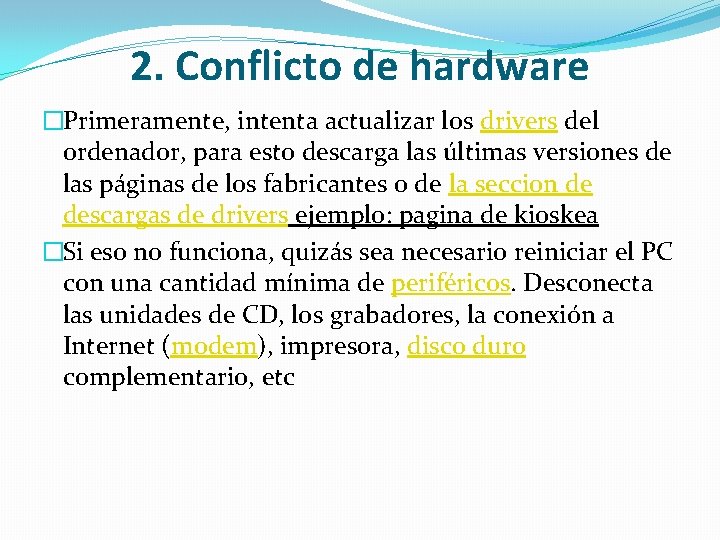 2. Conflicto de hardware

Primeramente, intenta actualizar los drivers del ordenador, para esto descarga las últimas versiones de las páginas de los fabricantes o de la seccion de descargas de drivers ejemplo: pagina de kioskea

Si eso no funciona, quizás sea necesario reiniciar el PC con una cantidad mínima de periféricos. Desconecta las unidades de CD, los grabadores, la conexión a Internet (modem), impresora, disco duro complementario, etc